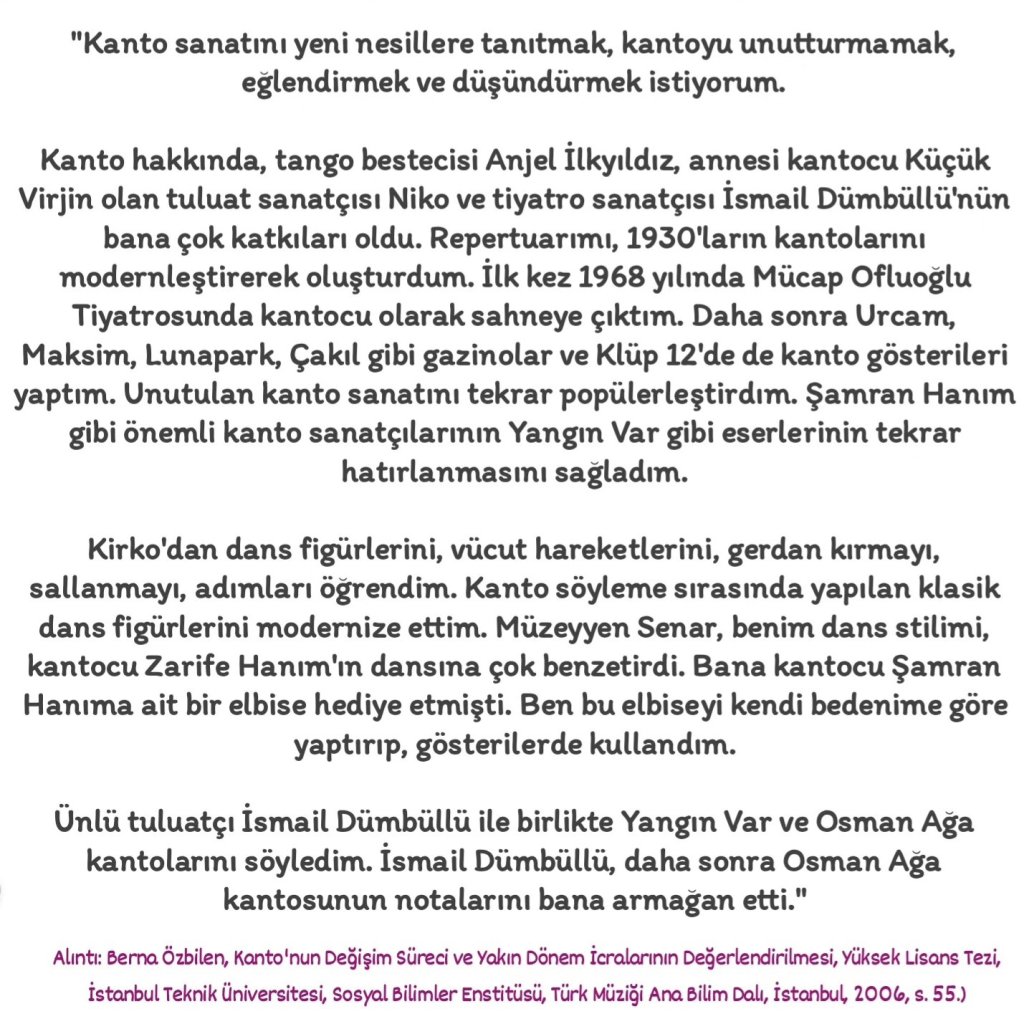 "Kanto sanatını yeni nesillere tanıtmak, kantoyu unutturmamak, eğlendirmek ve düşündürmek istiyorum.

Kanto hakkında, tango bestecisi Anjel İlkyıldız, annesi kantocu Küçük Virjin olan tuluat sanatçısı Niko ve tiyatro sanatçısı İsmail Dümbüllü'nün bana çok katkıları oldu. Repertuarımı, 1930'ların kantolarını modernleştirerek oluşturdum. İlk kez 1968 yılında Mücap Ofluoğlu Tiyatrosunda kantocu olarak sahneye çıktım. Daha sonra Urcam, Maksim, Lunapark, Çakıl gibi gazinolar ve Klüp 12'de de kanto gösterileri yaptım. Unutulan kanto sanatını tekrar popülerleştirdim. Şamran Hanım gibi önemli kanto sanatçılarının Yangın Var gibi eserlerinin tekrar hatırlanmasını sağladım.

Kirko'dan dans figürlerini, vücut hareketlerini, gerdan kırmayı, sallanmayı, adımları öğrendim. Kanto söyleme sırasında yapılan klasik dans figürlerini modernize ettim. Müzeyyen Senar, benim dans stilimi, kantocu Zarife Hanım'ın dansına çok benzetirdi. Bana kantocu Şamran Hanıma ait bir elbise hediye etmişti. Ben bu elbiseyi kendi bedenime göre yaptırıp, gösterilerde kullandım.

Ünlü tuluatçı İsmail Dümbüllü ile birlikte Yangın Var ve Osman Ağa kantolarını söyledim. İsmail Dümbüllü, daha sonra Osman Ağa kantosunun notalarını bana armağan etti."

Alıntı: Berna Özbilen, Kanto'nun Değişim Süreci ve Yakın Dönem İcralarının Değerlendirilmesi, Yüksek Lisans Tezi, İstanbul Teknik Üniversitesi, Sosyal Bilimler Enstitüsü, Türk Müziği Ana Bilim Dalı, İstanbul, 2006, s. 55.)